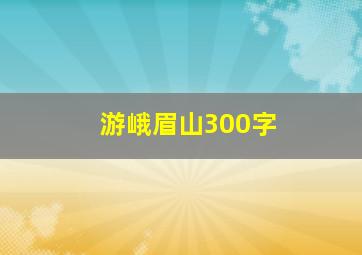 游峨眉山300字